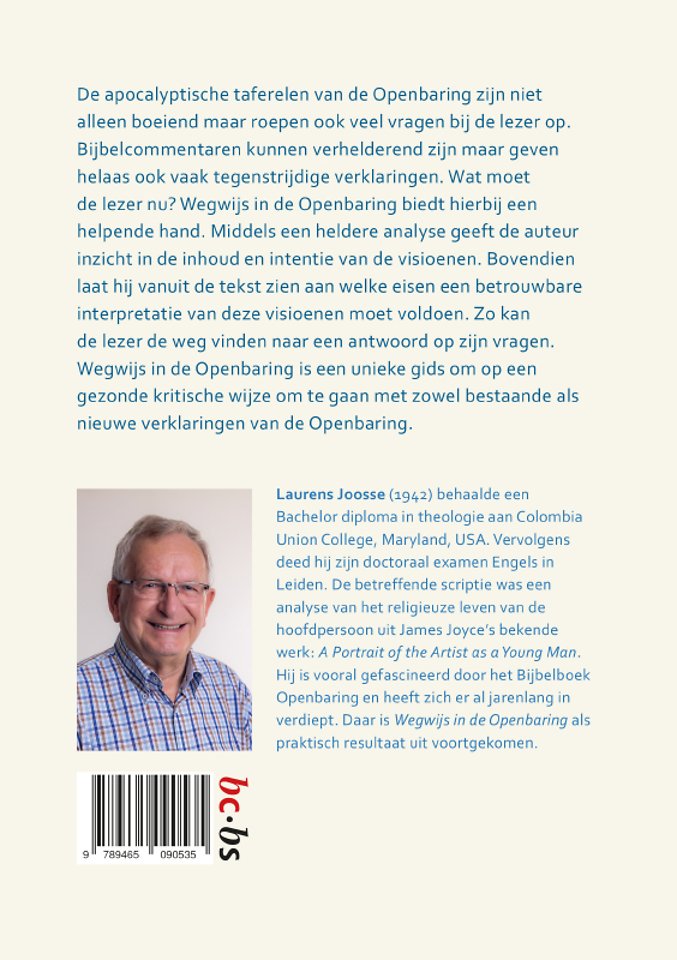 De apocalyptische taferelen van de Openbaring zijn niet alleen boeiend maar roepen ook veel vragen bij de lezer op. Bijbelcommentaren kunnen verhelderend zijn maar geven helaas ook vaak tegenstrijdige verklaringen. Wat moet de lezer nu? Wegwijs in de Openbaring biedt hierbij een helpende hand. Middels een heldere analyse geeft de auteur inzicht in de inhoud en intentie van de visioenen. Bovendien laat hij vanuit de tekst zien aan welke eisen een betrouwbare interpretatie van deze visioenen moet voldoen. Zo kan de lezer de weg vinden naar een antwoord op zijn vragen. Wegwijs in de Openbaring is een unieke gids om op een gezonde kritische wijze om te gaan met zowel bestaande als nieuwe verklaringen van de Openbaring.

Laurens Joosse (1942) behaalde een Bachelor diploma in theologie aan Colombia Union College, Maryland, USA. Vervolgens deed hij zijn doctoraal examen Engels in Leiden. De betreffende scriptie was een analyse van het religieuze leven van de hoofdpersoon uit James Joyce's bekende werk: A Portrait of the Artist as a Young Man. Hij is vooral gefascineerd door het Bijbelboek Openbaring en heeft zich er al jarenlang in verdiept. Daar is Wegwijs in de Openbaring als praktisch resultaat uit voortgekomen.

9 789465 090535

bc·bs